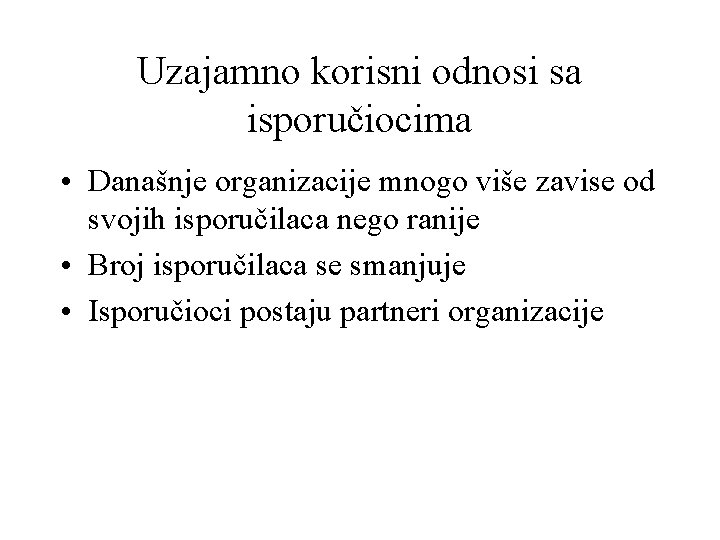 Uzajamno korisni odnosi sa isporučiocima

• Današnje organizacije mnogo više zavise od svojih isporučilaca nego ranije
• Broj isporučilaca se smanjuje
• Isporučioci postaju partneri organizacije